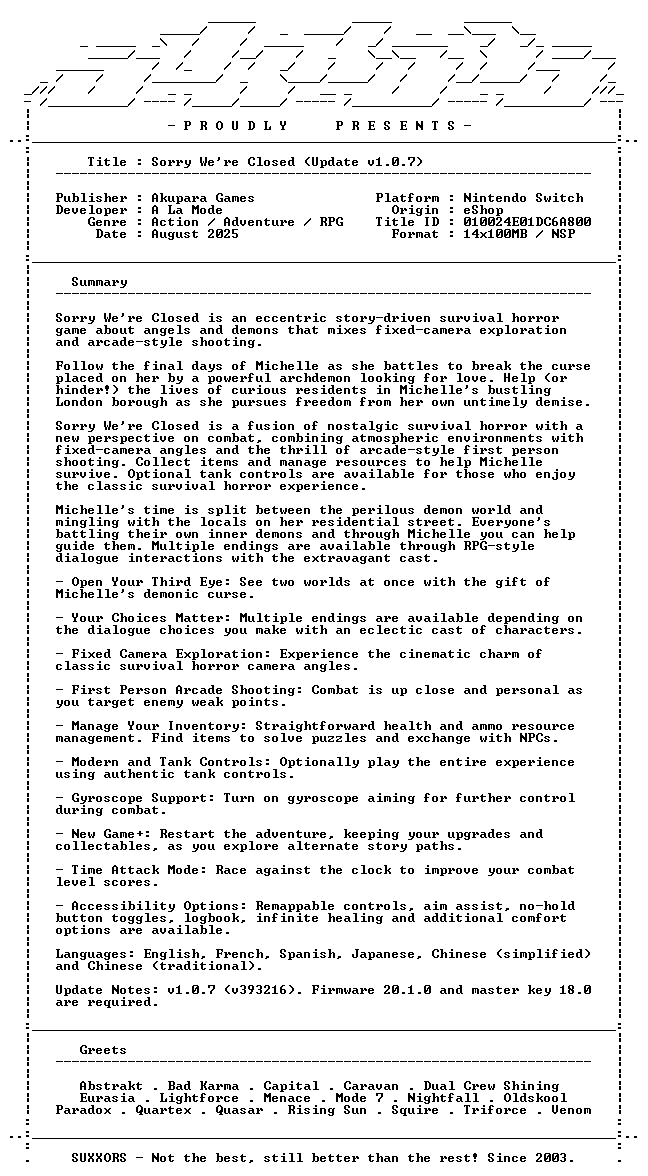 - P R O U D L Y P R E S E N T S -

Title : Sorry We're Closed (Update v1.0.7)

Publisher : Akupara Games
Developer : A La Mode
Genre : Action / Adventure / RPG
Date : August 2025

Platform : Nintendo Switch
Origin : eShop
Title ID : 010024E01DC6A800
Format : 14x100MB / NSP

Summary

Sorry We're Closed is an eccentric story-driven survival horror game about angels and demons that mixes fixed-camera exploration and arcade-style shooting.

Follow the final days of Michelle as she battles to break the curse placed on her by a powerful archdemon looking for love. Help (or hinder!) the lives of curious residents in Michelle's bustling London borough as she pursues freedom from her own untimely demise.

Sorry We're Closed is a fusion of nostalgic survival horror with a new perspective on combat, combining atmospheric environments with fixed-camera angles and the thrill of arcade-style first person shooting. Collect items and manage resources to help Michelle survive. Optional tank controls are available for those who enjoy the classic survival horror experience.

Michelle's time is split between the perilous demon world and mingling with the locals on her residential street. Everyone's battling their own inner demons and through Michelle you can help guide them. Multiple endings are available through RPG-style dialogue interactions with the extravagant cast.

- Open Your Third Eye: See two worlds at once with the gift of Michelle's demonic curse.

- Your Choices Matter: Multiple endings are available depending on the dialogue choices you make with an eclectic cast of characters.

- Fixed Camera Exploration: Experience the cinematic charm of classic survival horror camera angles.

- First Person Arcade Shooting: Combat is up close and personal as you target enemy weak points.

- Manage Your Inventory: Straightforward health and ammo resource management. Find items to solve puzzles and exchange with NPCs.

- Modern and Tank Controls: Optionally play the entire experience using authentic tank controls.

- Gyroscope Support: Turn on gyroscope aiming for further control during combat.

- New Game+: Restart the adventure, keeping your upgrades and collectables, as you explore alternate story paths.

- Time Attack Mode: Race against the clock to improve your combat level scores.

- Accessibility Options: Remappable controls, aim assist, no-hold button toggles, logbook, infinite healing and additional comfort options are available.

Languages: English, French, Spanish, Japanese, Chinese (simplified) and Chinese (traditional).

Update Notes: v1.0.7 (v393216). Firmware 20.1.0 and master key 18.0 are required.

Greets

Abstrakt . Bad Karma . Capital . Caravan . Dual Crew Shining
Eurasia . Lightforce . Menace . Mode 7 . Nightfall . Oldskool
Paradox . Quartex . Quasar . Rising Sun . Squire . Triforce . Venom

SUXXORS - Not the best, still better than the rest! Since 2003.